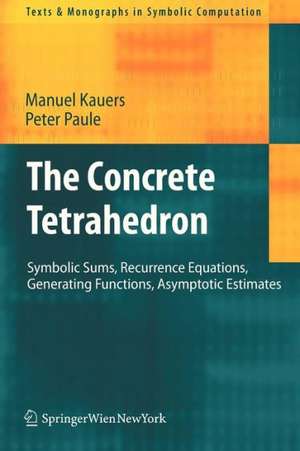 Texts & Monographs in Symbolic Computation

Manuel Kauers
Peter Paule

The Concrete Tetrahedron

Symbolic Sums, Recurrence Equations, Generating Functions, Asymptotic Estimates

SpringerWienNewYork